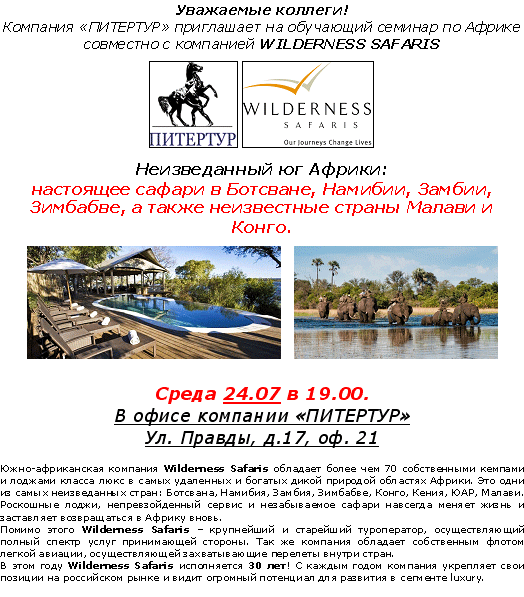 Уважаемые коллеги!
Компания «ПИТЕРТУР» приглашает на обучающий семинар по Африке совместно с компанией WILDERNESS SAFARIS

ПИТЕРТУР

WILDERNESS
SAFARIS
Our Journeys Change Lives

Неизведанный юг Африки:
настоящее сафари в Ботсване, Намибии, Замбии, Зимбабве, а также неизвестные страны Малави и Конго.

Среда 24.07 в 19.00.
В офисе компании «ПИТЕРТУР»
Ул. Правды, д.17, оф. 21

Южно-африканская компания Wilderness Safaris обладает более чем 70 собственными кемпами и лоджами класса люкс в самых удаленных и богатых дикой природой областях Африки. Это одни из самых неизведанных стран: Ботсвана, Намибия, Замбия, Зимбабве, Конго, Кения, ЮАР, Малави. Роскошные лоджи, непревзойденный сервис и незабываемое сафари навсегда меняет жизнь и заставляет возвращаться в Африку вновь.
Помимо этого Wilderness Safaris – крупнейший и старейший туроператор, осуществляющий полный спектр услуг принимающей стороны. Так же компания обладает собственным флотом легкой авиации, осуществляющей захватывающие перелеты внутри стран.
В этом году Wilderness Safaris исполняется 30 лет! С каждым годом компания укрепляет свои позиции на российском рынке и видит огромный потенциал для развития в сегменте luxury.